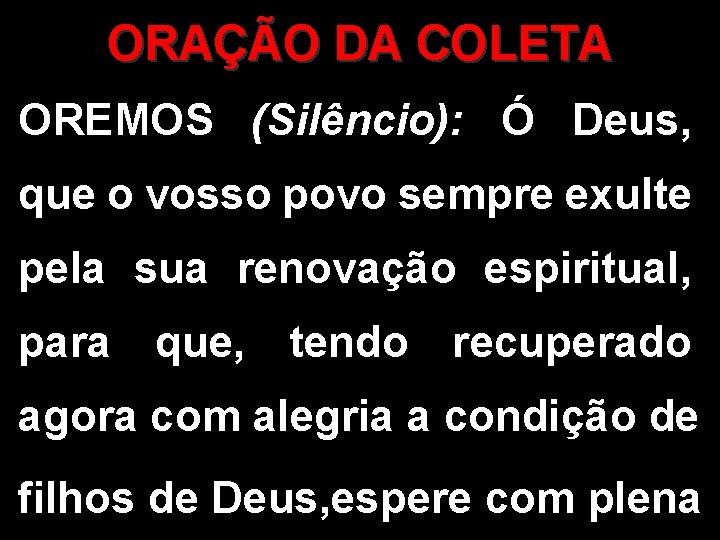 ORAÇÃO DA COLETA

OREMOS (Silêncio): Ó Deus, que o vosso povo sempre exulte pela sua renovação espiritual, para que, tendo recuperado agora com alegria a condição de filhos de Deus,espere com plena